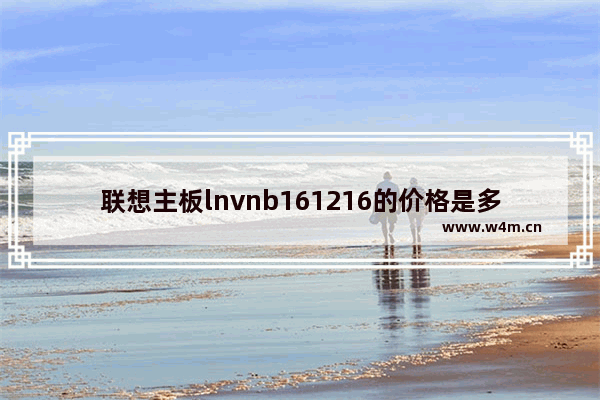 联想主板lnvnb161216的价格是多

www.w4m.cn